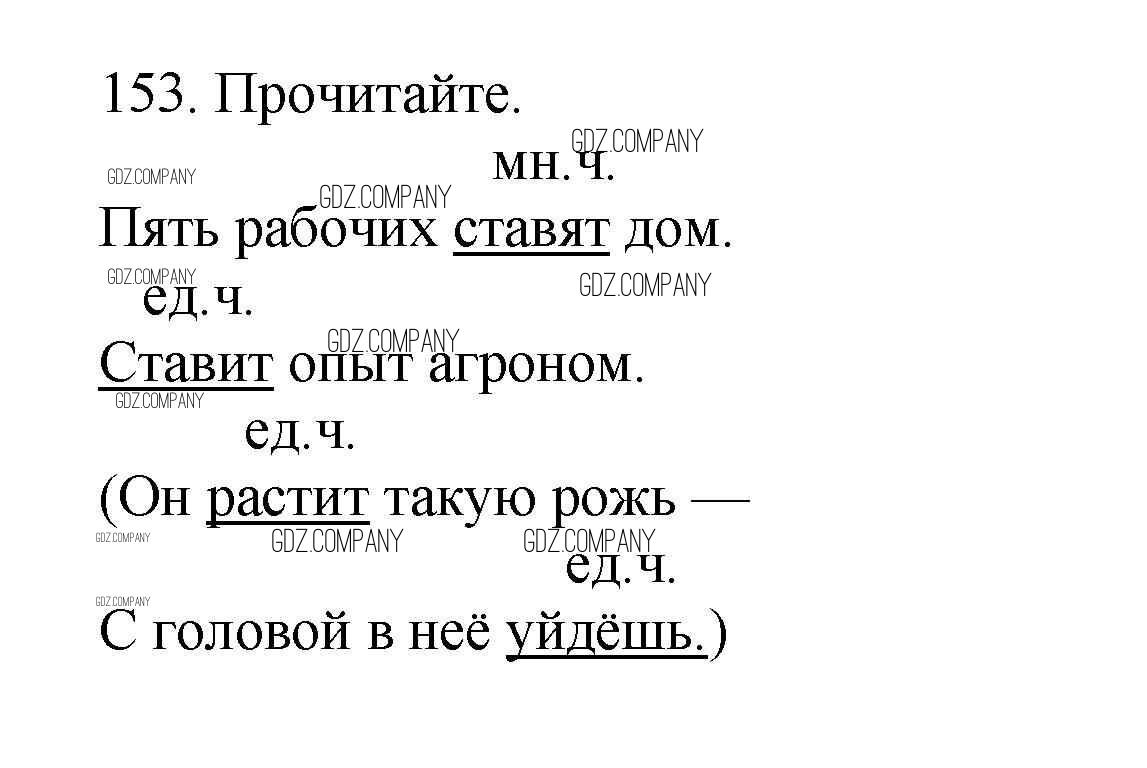 153. Прочитайте.

мн.ч.

Пять рабочих ставят дом.

ед.ч.

Ставит опыт агроном.

ед.ч.

(Он растит такую рожь —

ед.ч.

С головой в неё уйдёшь.)

GDZ.COMPANY